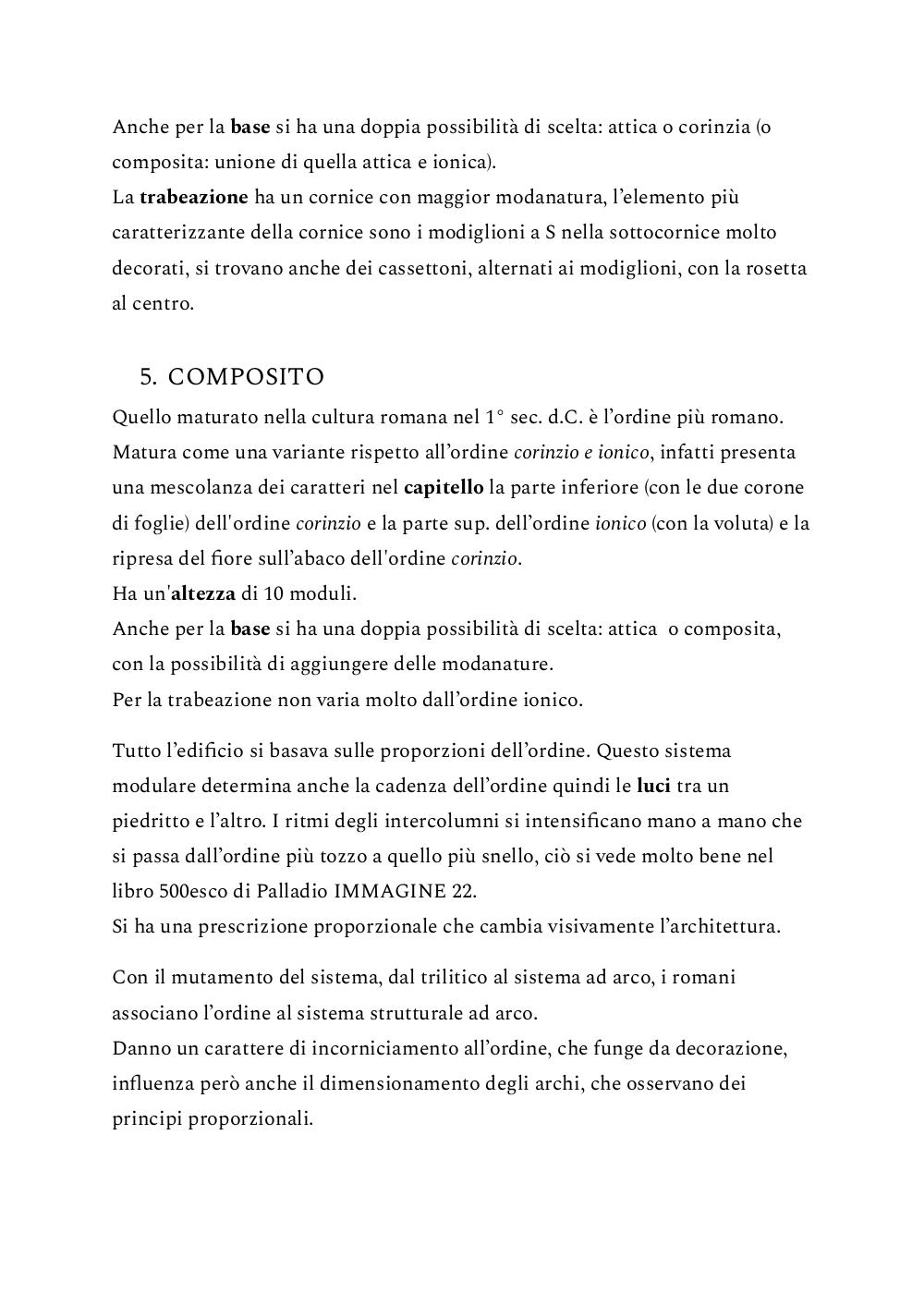 Anche per la base si ha una doppia possibilità di scelta: attica o corinzia (o composita: unione di quella attica e ionica).
La trabeazione ha un cornice con maggior modanatura, l'elemento più caratterizzante della cornice sono i modiglioni a S nella sottocornice molto decorati, si trovano anche dei cassettoni, alternati ai modiglioni, con la rosetta al centro.

5. COMPOSITO
Quello maturato nella cultura romana nel 1° sec. d.C. è l'ordine più romano. Matura come una variante rispetto all'ordine corinzio e ionico, infatti presenta una mescolanza dei caratteri nel capitello la parte inferiore (con le due corone di foglie) dell'ordine corinzio e la parte sup. dell'ordine ionico (con la voluta) e la ripresa del fiore sull'abaco dell'ordine corinzio.
Ha un'altezza di 10 moduli.
Anche per la base si ha una doppia possibilità di scelta: attica o composita, con la possibilità di aggiungere delle modanature.
Per la trabeazione non varia molto dall'ordine ionico.

Tutto l'edificio si basava sulle proporzioni dell'ordine. Questo sistema modulare determina anche la cadenza dell'ordine quindi le luci tra un piedritto e l'altro. I ritmi degli intercolumni si intensificano mano a mano che si passa dall'ordine più tozzo a quello più snello, ciò si vede molto bene nel libro 500esco di Palladio IMMAGINE 22.
Si ha una prescrizione proporzionale che cambia visivamente l'architettura.

Con il mutamento del sistema, dal trilitico al sistema ad arco, i romani associano l'ordine al sistema strutturale ad arco.
Danno un carattere di incorniciamento all'ordine, che funge da decorazione, influenza però anche il dimensionamento degli archi, che osservano dei principi proporzionali.